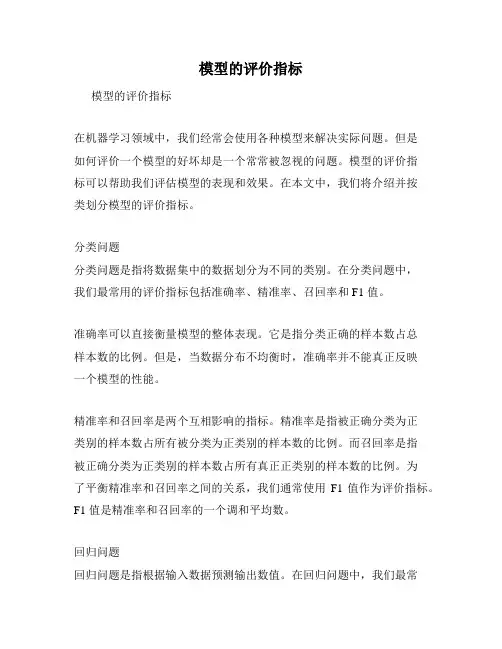 模型的评价指标

模型的评价指标

在机器学习领域中，我们经常会使用各种模型来解决实际问题。但是如何评价一个模型的好坏却是一个常常被忽视的问题。模型的评价指标可以帮助我们评估模型的表现和效果。在本文中，我们将介绍并按类划分模型的评价指标。

分类问题
分类问题是指将数据集中的数据划分为不同的类别。在分类问题中，我们最常用的评价指标包括准确率、精准率、召回率和 F1 值。

准确率可以直接衡量模型的整体表现。它是指分类正确的样本数占总样本数的比例。但是，当数据分布不均衡时，准确率并不能真正反映一个模型的性能。

精准率和召回率是两个互相影响的指标。精准率是指被正确分类为正类别的样本数占所有被分类为正类别的样本数的比例。而召回率是指被正确分类为正类别的样本数占所有真正正类别的样本数的比例。为了平衡精准率和召回率之间的关系，我们通常使用 F1 值作为评价指标。F1 值是精准率和召回率的一个调和平均数。

回归问题
回归问题是指根据输入数据预测输出数值。在回归问题中，我们最常